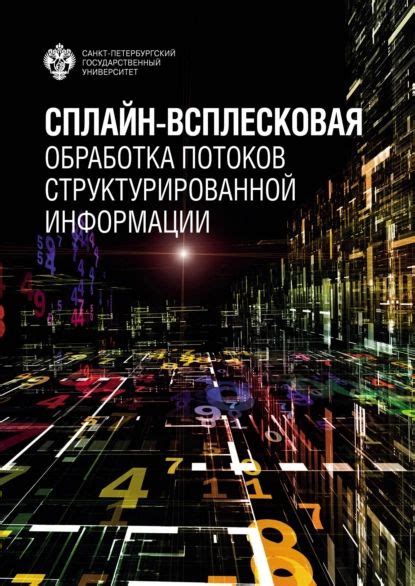 САНКТ-ПЕТЕРБУРГСКИЙ
ГОСУДАРСТВЕННЫЙ
УНИВЕРСИТЕТ

СПЛАЙН-ВСПЛЕСКОВАЯ
ОБРАБОТКА ПОТОКОВ
СТРУКТУРИРОВАННОЙ
ИНФОРМАЦИИ